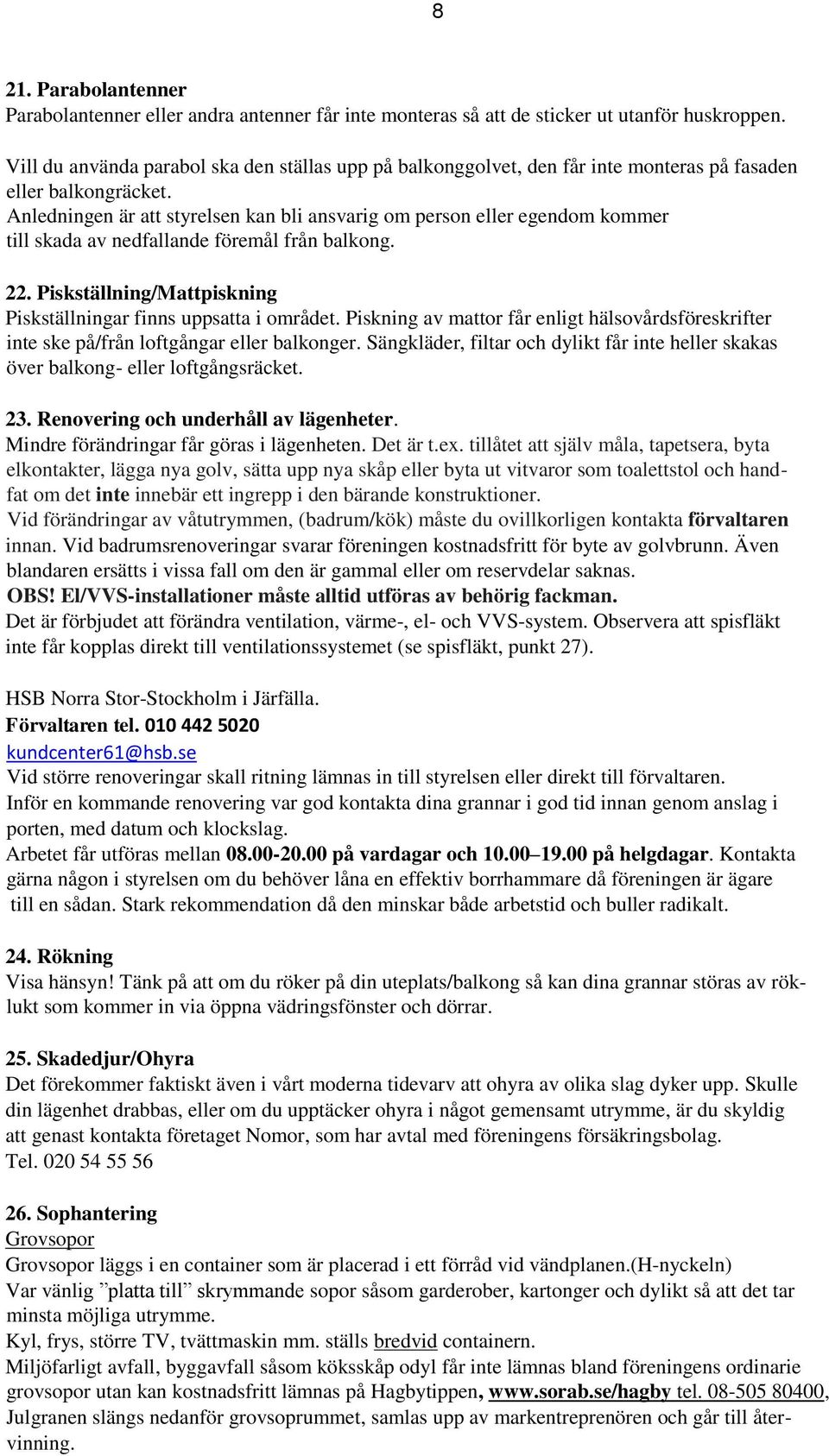 8

21. Parabolantenner
Parabolantenner eller andra antenner får inte monteras så att de sticker ut utanför huskroppen.

Vill du använda parabol ska den ställas upp på balkonggolvet, den får inte monteras på fasaden eller balkongräcket.
Anledningen är att styrelsen kan bli ansvarig om person eller egendom kommer till skada av nedfallande föremål från balkong.

22. Piskställning/Mattpiskning
Piskställningar finns uppsatta i området. Piskning av mattor får enligt hälsovårdsföreskrifter inte ske på/från loftgångar eller balkonger. Sängkläder, filtar och dylikt får inte heller skakas över balkong- eller loftgångsräcket.

23. Renovering och underhåll av lägenheter.
Mindre förändringar får göras i lägenheten. Det är t.ex. tillåtet att själv måla, tapetsera, byta elkontakter, lägga nya golv, sätta upp nya skåp eller byta ut vitvaror som toalettstol och handfat om det inte innebär ett ingrepp i den bärande konstruktioner.
Vid förändringar av våtutrymmen, (badrum/kök) måste du ovillkorligen kontakta förvaltaren innan. Vid badrumsrenoveringar svarar föreningen kostnadsfritt för byte av golvbrunn. Även blandaren ersätts i vissa fall om den är gammal eller om reservdelar saknas.
OBS! El/VVS-installationer måste alltid utföras av behörig fackman.
Det är förbjudet att förändra ventilation, värme-, el- och VVS-system. Observera att spisfläkt inte får kopplas direkt till ventilationssystemet (se spisfläkt, punkt 27).

HSB Norra Stor-Stockholm i Järfälla.
Förvaltaren tel. 010 442 5020
kundcenter61@hsb.se
Vid större renoveringar skall ritning lämnas in till styrelsen eller direkt till förvaltaren.
Inför en kommande renovering var god kontakta dina grannar i god tid innan genom anslag i porten, med datum och klockslag.
Arbetet får utföras mellan 08.00-20.00 på vardagar och 10.00–19.00 på helgdagar. Kontakta gärna någon i styrelsen om du behöver låna en effektiv borrhammare då föreningen är ägare till en sådan. Stark rekommendation då den minskar både arbetstid och buller radikalt.

24. Rökning
Visa hänsyn! Tänk på att om du röker på din uteplats/balkong så kan dina grannar störas av röklukt som kommer in via öppna vädringsfönster och dörrar.

25. Skadedjur/Ohyra
Det förekommer faktiskt även i vårt moderna tidevarv att ohyra av olika slag dyker upp. Skulle din lägenhet drabbas, eller om du upptäcker ohyra i något gemensamt utrymme, är du skyldig att genast kontakta företaget Nomor, som har avtal med föreningens försäkringsbolag.
Tel. 020 54 55 56

26. Sophantering
Grovsopor
Grovsopor läggs i en container som är placerad i ett förråd vid vändplanen.(H-nyckeln)
Var vänlig ”platta till” skrymmande sopor såsom garderober, kartonger och dylikt så att det tar minsta möjliga utrymme.
Kyl, frys, större TV, tvättmaskin mm. ställs bredvid containern.
Miljöfarligt avfall, byggavfall såsom köksskåp odyl får inte lämnas bland föreningens ordinarie grovsopor utan kan kostnadsfritt lämnas på Hagbytippen, www.sorab.se/hagby tel. 08-505 80400, Julgranen slängs nedanför grovsoprummet, samlas upp av markentreprenören och går till återvinning.